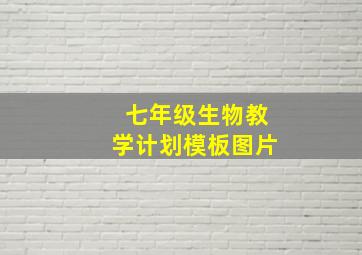 七年级生物教学计划模板图片